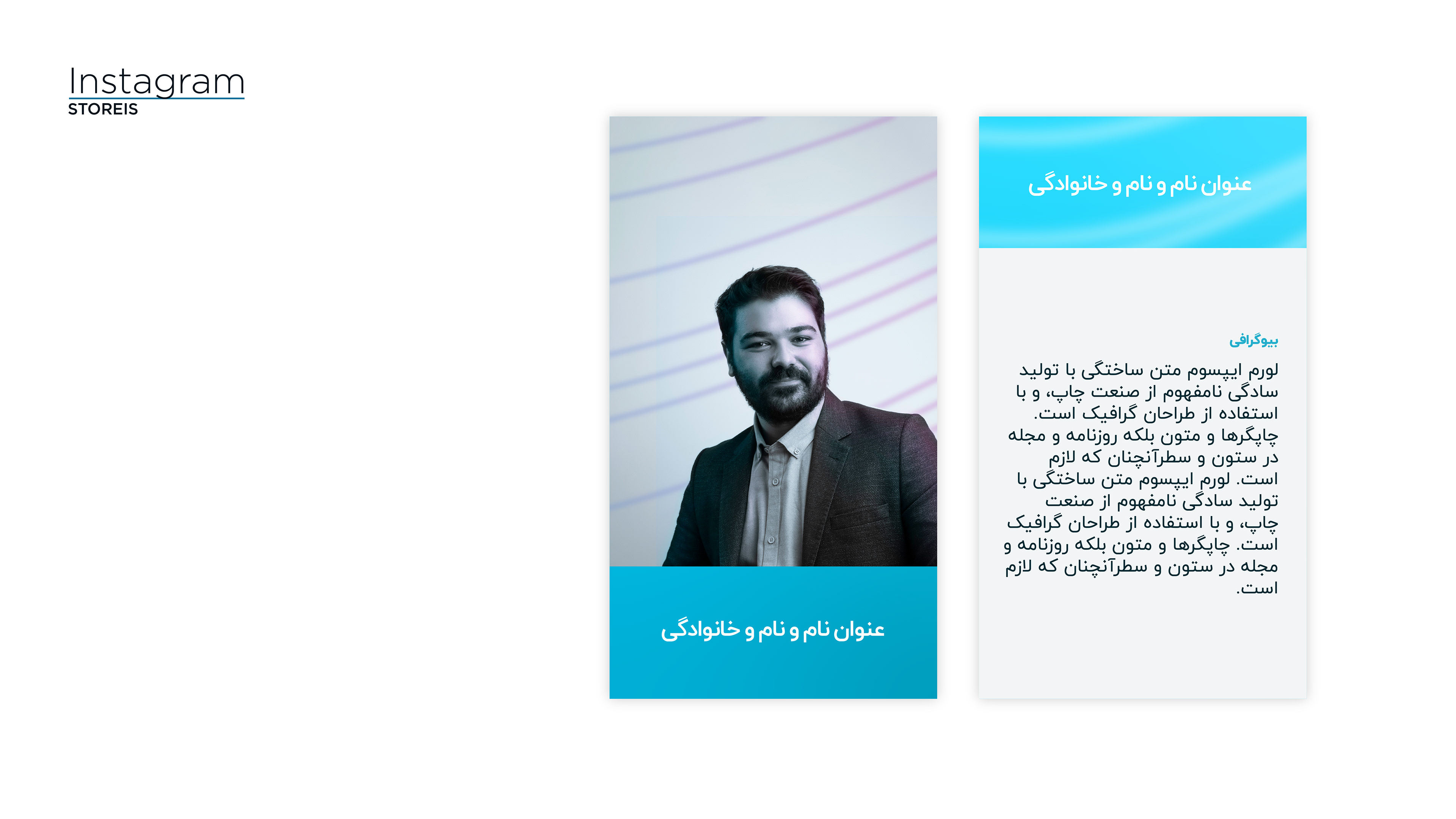 Instagram
STOREIS

عنوان نام و نام و خانوادگی

عنوان نام و نام و خانوادگی

بیوگرافی

لورم ایپسوم متن ساختگی با تولید سادگی نامفهوم از صنعت چاپ، و با استفاده از طراحان گرافیک است. چاپگرها و متون بلکه روزنامه و مجله در ستون و سطرآنچنان که لازم است. لورم ایپسوم متن ساختگی با تولید سادگی نامفهوم از صنعت چاپ، و با استفاده از طراحان گرافیک است. چاپگرها و متون بلکه روزنامه و مجله در ستون و سطرآنچنان که لازم است.